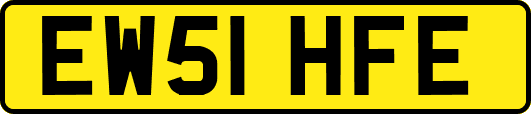 EW51 HFE